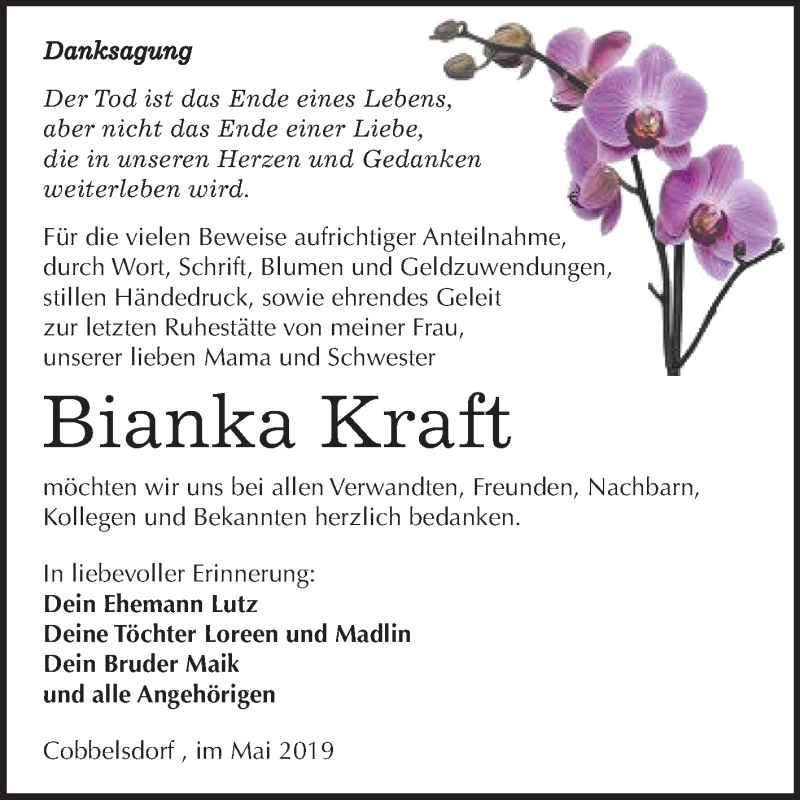 Danksagung

Der Tod ist das Ende eines Lebens, aber nicht das Ende einer Liebe, die in unseren Herzen und Gedanken weiterleben wird.

Für die vielen Beweise aufrichtiger Anteilnahme, durch Wort, Schrift, Blumen und Geldzuwendungen, stillen Händedruck, sowie ehrendes Geleit zur letzten Ruhestätte von meiner Frau, unserer lieben Mama und Schwester

Bianka Kraft

möchten wir uns bei allen Verwandten, Freunden, Nachbarn, Kollegen und Bekannten herzlich bedanken.

In liebevoller Erinnerung:
Dein Ehemann Lutz
Deine Töchter Loreen und Madlin
Dein Bruder Maik
und alle Angehörigen

Cobbelsdorf , im Mai 2019